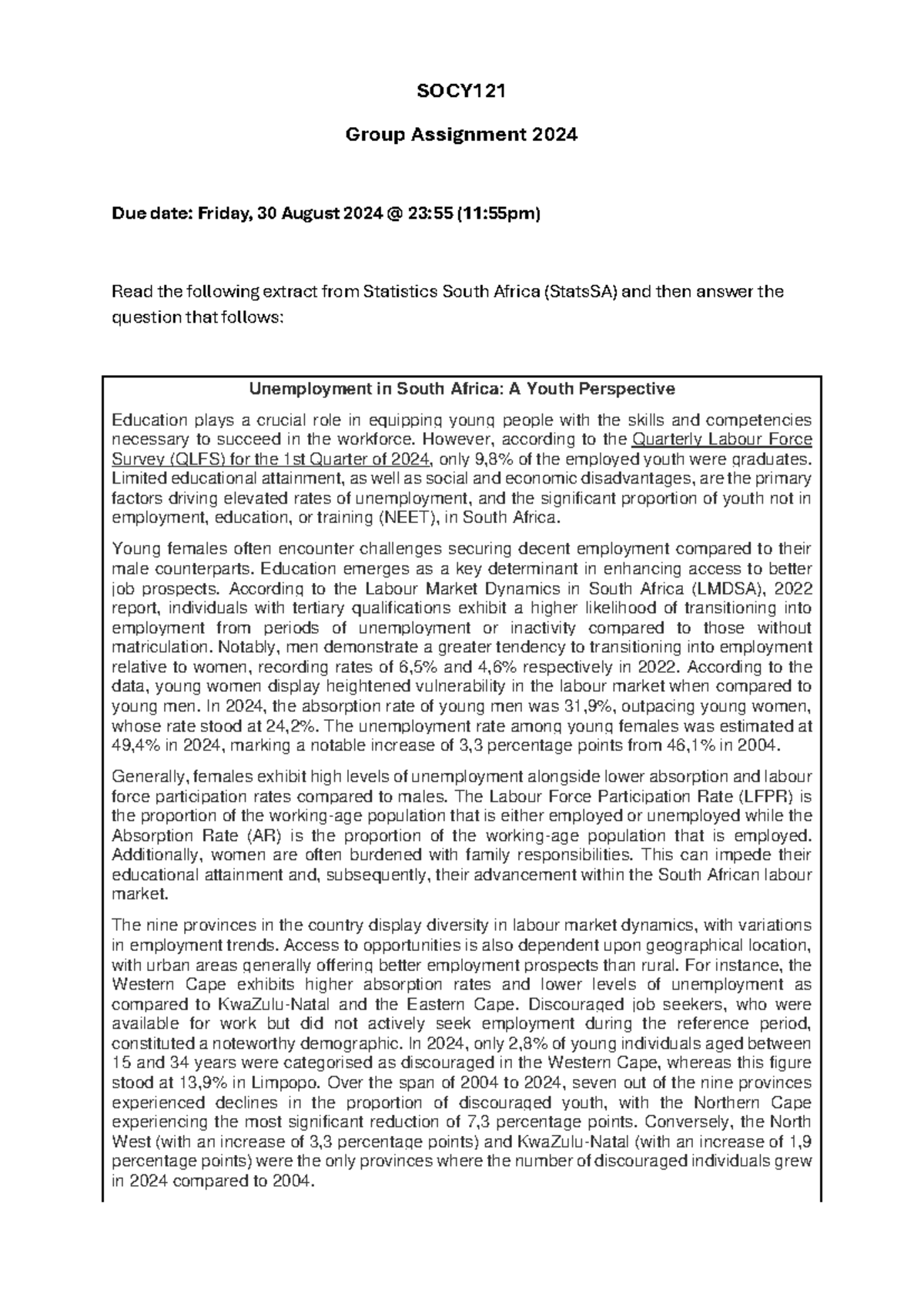 SOCY121

Group Assignment 2024

Due date: Friday, 30 August 2024 @ 23:55 (11:55pm)

Read the following extract from Statistics South Africa (StatsSA) and then answer the question that follows:

Unemployment in South Africa: A Youth Perspective

Education plays a crucial role in equipping young people with the skills and competencies necessary to succeed in the workforce. However, according to the Quarterly Labour Force Survey (QLFS) for the 1st Quarter of 2024, only 9,8% of the employed youth were graduates. Limited educational attainment, as well as social and economic disadvantages, are the primary factors driving elevated rates of unemployment, and the significant proportion of youth not in employment, education, or training (NEET), in South Africa.

Young females often encounter challenges securing decent employment compared to their male counterparts. Education emerges as a key determinant in enhancing access to better job prospects. According to the Labour Market Dynamics in South Africa (LMDSA), 2022 report, individuals with tertiary qualifications exhibit a higher likelihood of transitioning into employment from periods of unemployment or inactivity compared to those without matriculation. Notably, men demonstrate a greater tendency to transitioning into employment relative to women, recording rates of 6,5% and 4,6% respectively in 2022. According to the data, young women display heightened vulnerability in the labour market when compared to young men. In 2024, the absorption rate of young men was 31,9%, outpacing young women, whose rate stood at 24,2%. The unemployment rate among young females was estimated at 49,4% in 2024, marking a notable increase of 3,3 percentage points from 46,1% in 2004.

Generally, females exhibit high levels of unemployment alongside lower absorption and labour force participation rates compared to males. The Labour Force Participation Rate (LFPR) is the proportion of the working-age population that is either employed or unemployed while the Absorption Rate (AR) is the proportion of the working-age population that is employed. Additionally, women are often burdened with family responsibilities. This can impede their educational attainment and, subsequently, their advancement within the South African labour market.

The nine provinces in the country display diversity in labour market dynamics, with variations in employment trends. Access to opportunities is also dependent upon geographical location, with urban areas generally offering better employment prospects than rural. For instance, the Western Cape exhibits higher absorption rates and lower levels of unemployment as compared to KwaZulu-Natal and the Eastern Cape. Discouraged job seekers, who were available for work but did not actively seek employment during the reference period, constituted a noteworthy demographic. In 2024, only 2,8% of young individuals aged between 15 and 34 years were categorised as discouraged in the Western Cape, whereas this figure stood at 13,9% in Limpopo. Over the span of 2004 to 2024, seven out of the nine provinces experienced declines in the proportion of discouraged youth, with the Northern Cape experiencing the most significant reduction of 7,3 percentage points. Conversely, the North West (with an increase of 3,3 percentage points) and KwaZulu-Natal (with an increase of 1,9 percentage points) were the only provinces where the number of discouraged individuals grew in 2024 compared to 2004.